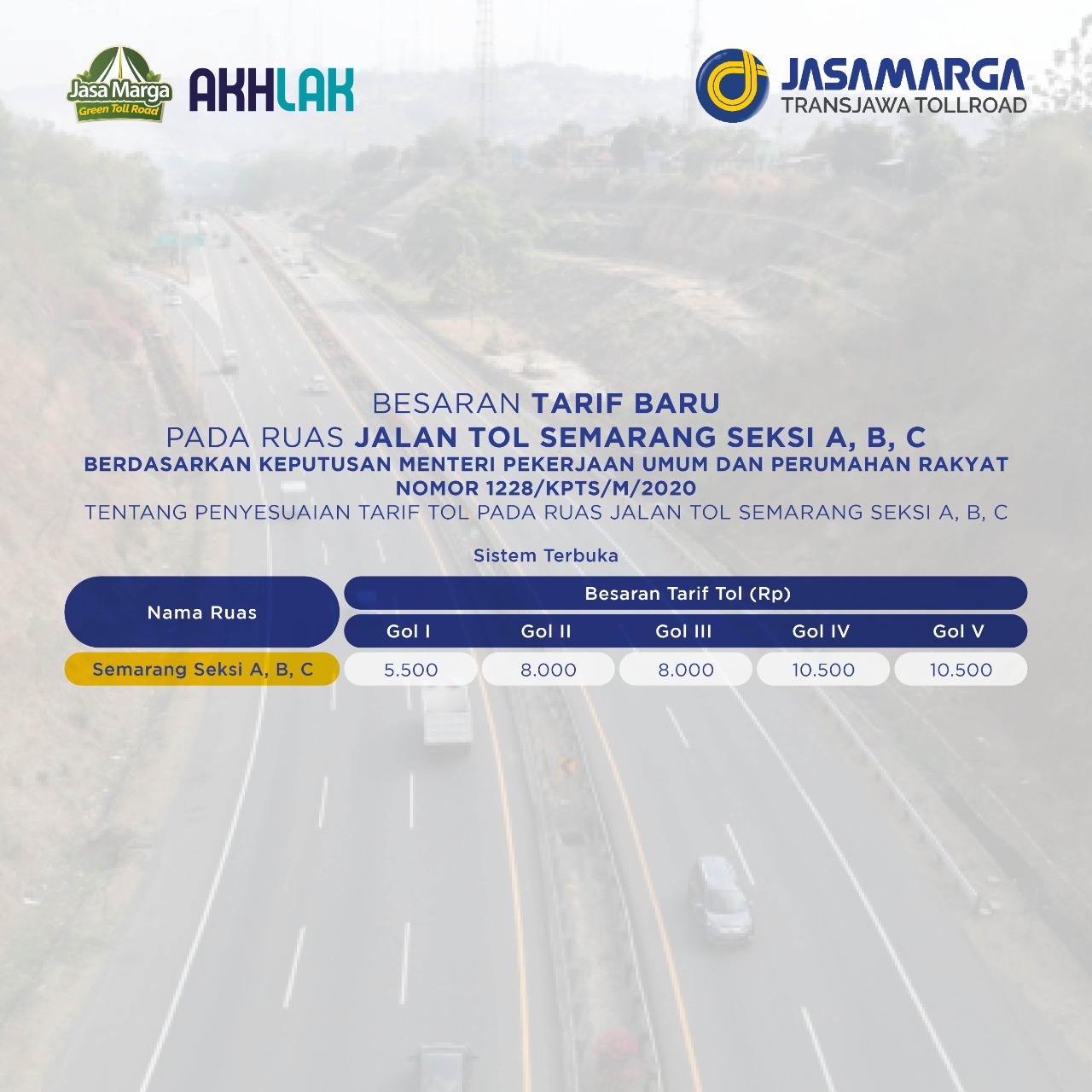 Jasa Marga
Green Toll Road

AKHLAK

JASAMARGA
TRANSJAWA TOLLROAD

BESARAN TARIF BARU
PADA RUAS JALAN TOL SEMARANG SEKSI A, B, C
BERDASARKAN KEPUTUSAN MENTERI PEKERJAAN UMUM DAN PERUMAHAN RAKYAT
NOMOR 1228/KPTS/M/2020
TENTANG PENYESUAIAN TARIF TOL PADA RUAS JALAN TOL SEMARANG SEKSI A, B, C

Sistem Terbuka

| Nama Ruas | Besaran Tarif Tol (Rp) | | | | |
|---|---|---|---|---|---|
| | Gol I | Gol II | Gol III | Gol IV | Gol V |
| Semarang Seksi A, B, C | 5.500 | 8.000 | 8.000 | 10.500 | 10.500 |